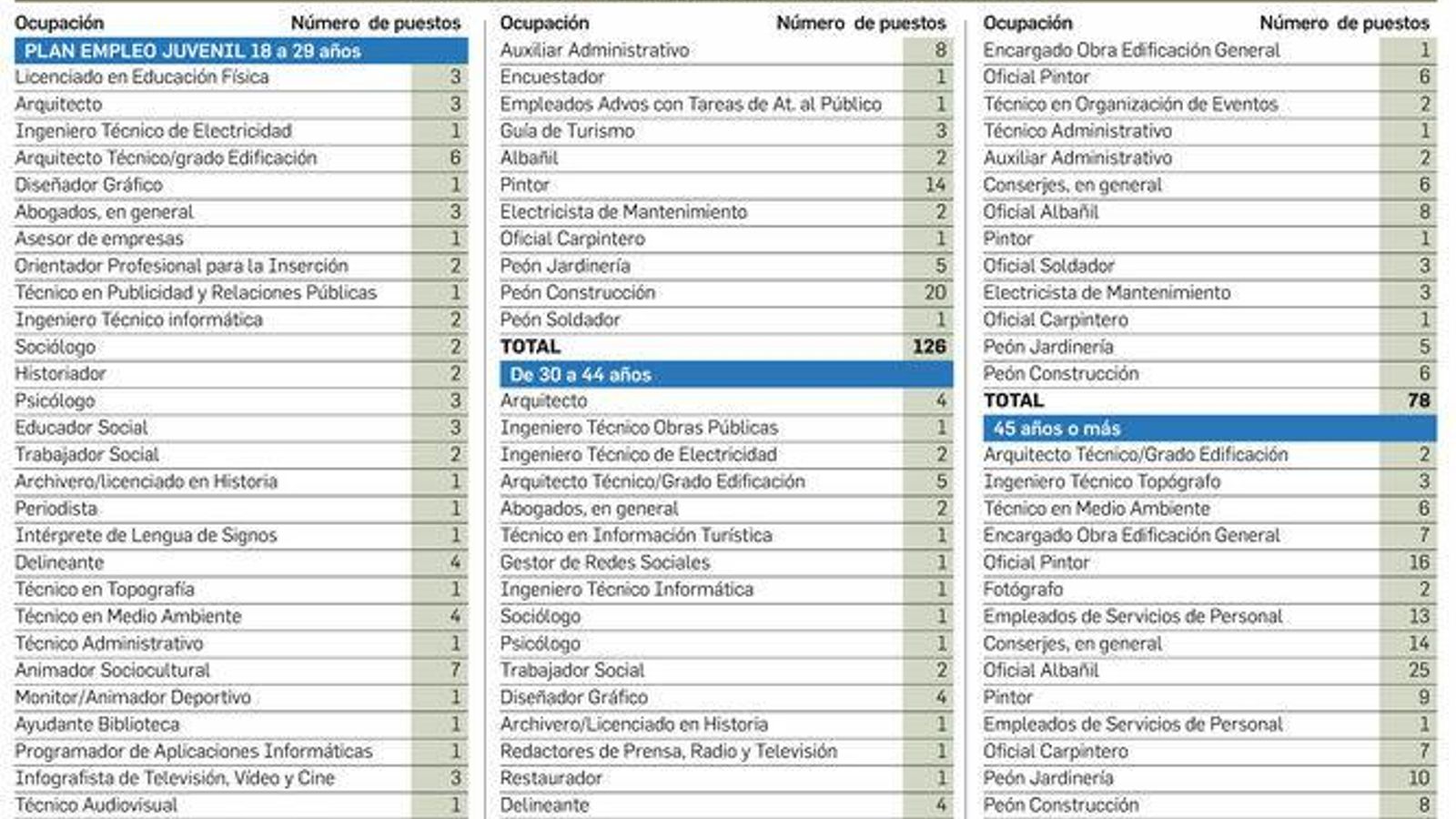 | Ocupación | Número de puestos |
|---|---|
| PLAN EMPLEO JUVENIL 18 a 29 años | |
| Licenciado en Educación Física | 3 |
| Arquitecto | 3 |
| Ingeniero Técnico de Electricidad | 1 |
| Arquitecto Técnico/grado Edificación | 6 |
| Diseñador Gráfico | 1 |
| Abogados, en general | 3 |
| Asesor de empresas | 1 |
| Orientador Profesional para la Inserción | 2 |
| Técnico en Publicidad y Relaciones Públicas | 1 |
| Ingeniero Técnico informática | 2 |
| Sociólogo | 2 |
| Historiador | 2 |
| Psicólogo | 3 |
| Educador Social | 3 |
| Trabajador Social | 2 |
| Archivero/licenciado en Historia | 1 |
| Periodista | 1 |
| Intérprete de Lengua de Signos | 1 |
| Delineante | 4 |
| Técnico en Topografía | 1 |
| Técnico en Medio Ambiente | 4 |
| Técnico Administrativo | 1 |
| Animador Sociocultural | 7 |
| Monitor/Animador Deportivo | 1 |
| Ayudante Biblioteca | 1 |
| Programador de Aplicaciones Informáticas | 1 |
| Infografista de Televisión, Vídeo y Cine | 3 |
| Técnico Audiovisual | 1 |

| Ocupación | Número de puestos |
|---|---|
| Auxiliar Administrativo | 8 |
| Encuestador | 1 |
| Empleados Advos con Tareas de At. al Público | 1 |
| Guía de Turismo | 3 |
| Albañil | 2 |
| Pintor | 14 |
| Electricista de Mantenimiento | 2 |
| Oficial Carpintero | 1 |
| Peón Jardinería | 5 |
| Peón Construcción | 20 |
| Peón Soldador | 1 |
| TOTAL | 126 |
| De 30 a 44 años | |
| Arquitecto | 4 |
| Ingeniero Técnico Obras Públicas | 1 |
| Ingeniero Técnico de Electricidad | 2 |
| Arquitecto Técnico/Grado Edificación | 5 |
| Abogados, en general | 2 |
| Técnico en Información Turística | 1 |
| Gestor de Redes Sociales | 1 |
| Ingeniero Técnico Informática | 1 |
| Sociólogo | 1 |
| Psicólogo | 1 |
| Trabajador Social | 2 |
| Diseñador Gráfico | 4 |
| Archivero/Licenciado en Historia | 1 |
| Redactores de Prensa, Radio y Televisión | 1 |
| Restaurador | 1 |
| Delineante | 4 |

| Ocupación | Número de puestos |
|---|---|
| Encargado Obra Edificación General | 1 |
| Oficial Pintor | 6 |
| Técnico en Organización de Eventos | 2 |
| Técnico Administrativo | 1 |
| Auxiliar Administrativo | 2 |
| Conserjes, en general | 6 |
| Oficial Albañil | 8 |
| Pintor | 1 |
| Oficial Soldador | 3 |
| Electricista de Mantenimiento | 3 |
| Oficial Carpintero | 1 |
| Peón Jardinería | 5 |
| Peón Construcción | 6 |
| TOTAL | 78 |
| 45 años o más | |
| Arquitecto Técnico/Grado Edificación | 2 |
| Ingeniero Técnico Topógrafo | 3 |
| Técnico en Medio Ambiente | 6 |
| Encargado Obra Edificación General | 7 |
| Oficial Pintor | 16 |
| Fotógrafo | 2 |
| Empleados de Servicios de Personal | 13 |
| Conserjes, en general | 14 |
| Oficial Albañil | 25 |
| Pintor | 9 |
| Empleados de Servicios de Personal | 1 |
| Oficial Carpintero | 7 |
| Peón Jardinería | 10 |
| Peón Construcción | 8 |